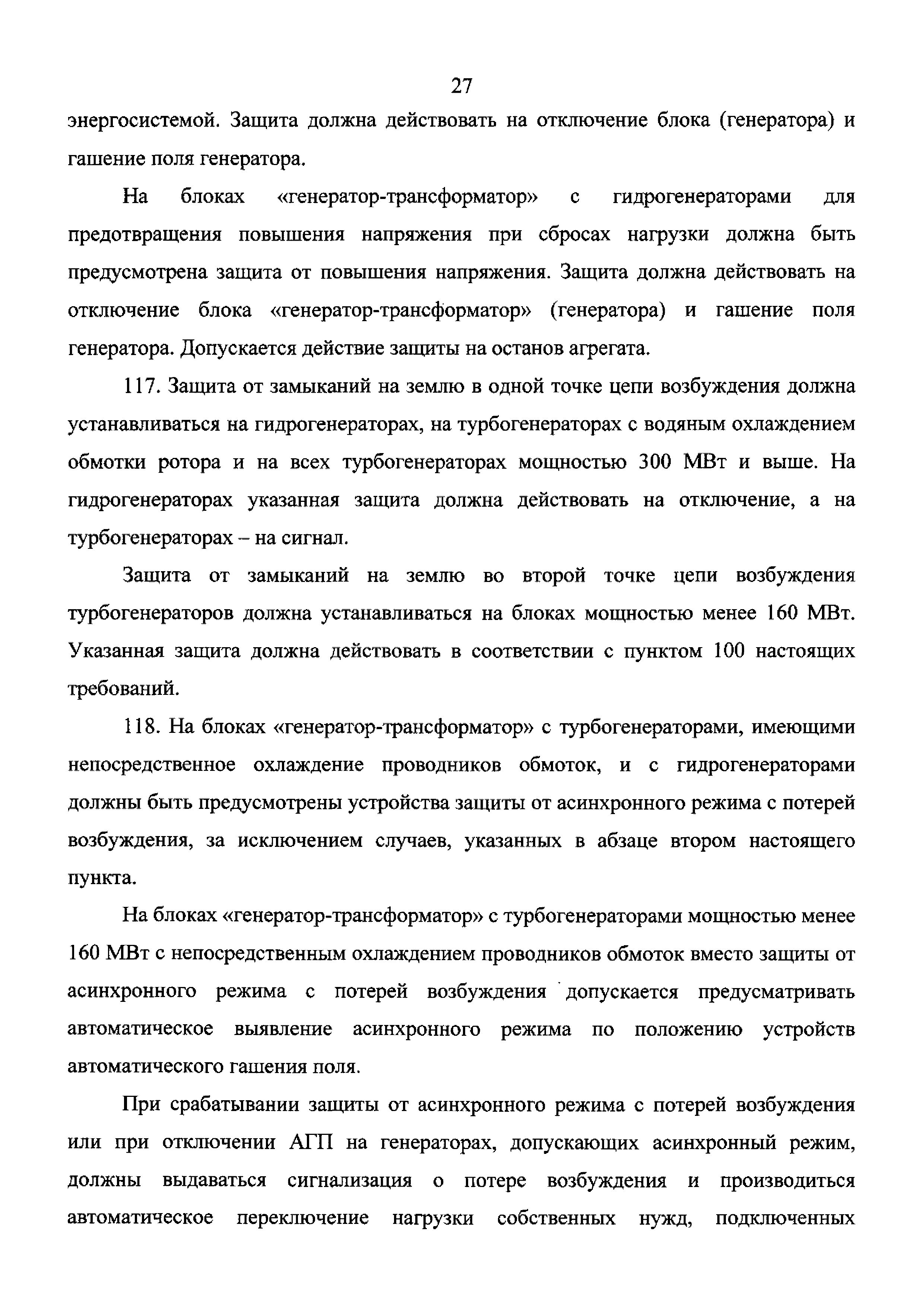 27

энергосистемой. Защита должна действовать на отключение блока (генератора) и гашение поля генератора.

На блоках «генератор-трансформатор» с гидрогенераторами для предотвращения повышения напряжения при сбросах нагрузки должна быть предусмотрена защита от повышения напряжения. Защита должна действовать на отключение блока «генератор-трансформатор» (генератора) и гашение поля генератора. Допускается действие защиты на останов агрегата.

117. Защита от замыканий на землю в одной точке цепи возбуждения должна устанавливаться на гидрогенераторах, на турбогенераторах с водяным охлаждением обмотки ротора и на всех турбогенераторах мощностью 300 МВт и выше. На гидрогенераторах указанная защита должна действовать на отключение, а на турбогенераторах – на сигнал.

Защита от замыканий на землю во второй точке цепи возбуждения турбогенераторов должна устанавливаться на блоках мощностью менее 160 МВт. Указанная защита должна действовать в соответствии с пунктом 100 настоящих требований.

118. На блоках «генератор-трансформатор» с турбогенераторами, имеющими непосредственное охлаждение проводников обмоток, и с гидрогенераторами должны быть предусмотрены устройства защиты от асинхронного режима с потерей возбуждения, за исключением случаев, указанных в абзаце втором настоящего пункта.

На блоках «генератор-трансформатор» с турбогенераторами мощностью менее 160 МВт с непосредственным охлаждением проводников обмоток вместо защиты от асинхронного режима с потерей возбуждения допускается предусматривать автоматическое выявление асинхронного режима по положению устройств автоматического гашения поля.

При срабатывании защиты от асинхронного режима с потерей возбуждения или при отключении АГП на генераторах, допускающих асинхронный режим, должны выдаваться сигнализация о потере возбуждения и производиться автоматическое переключение нагрузки собственных нужд, подключенных